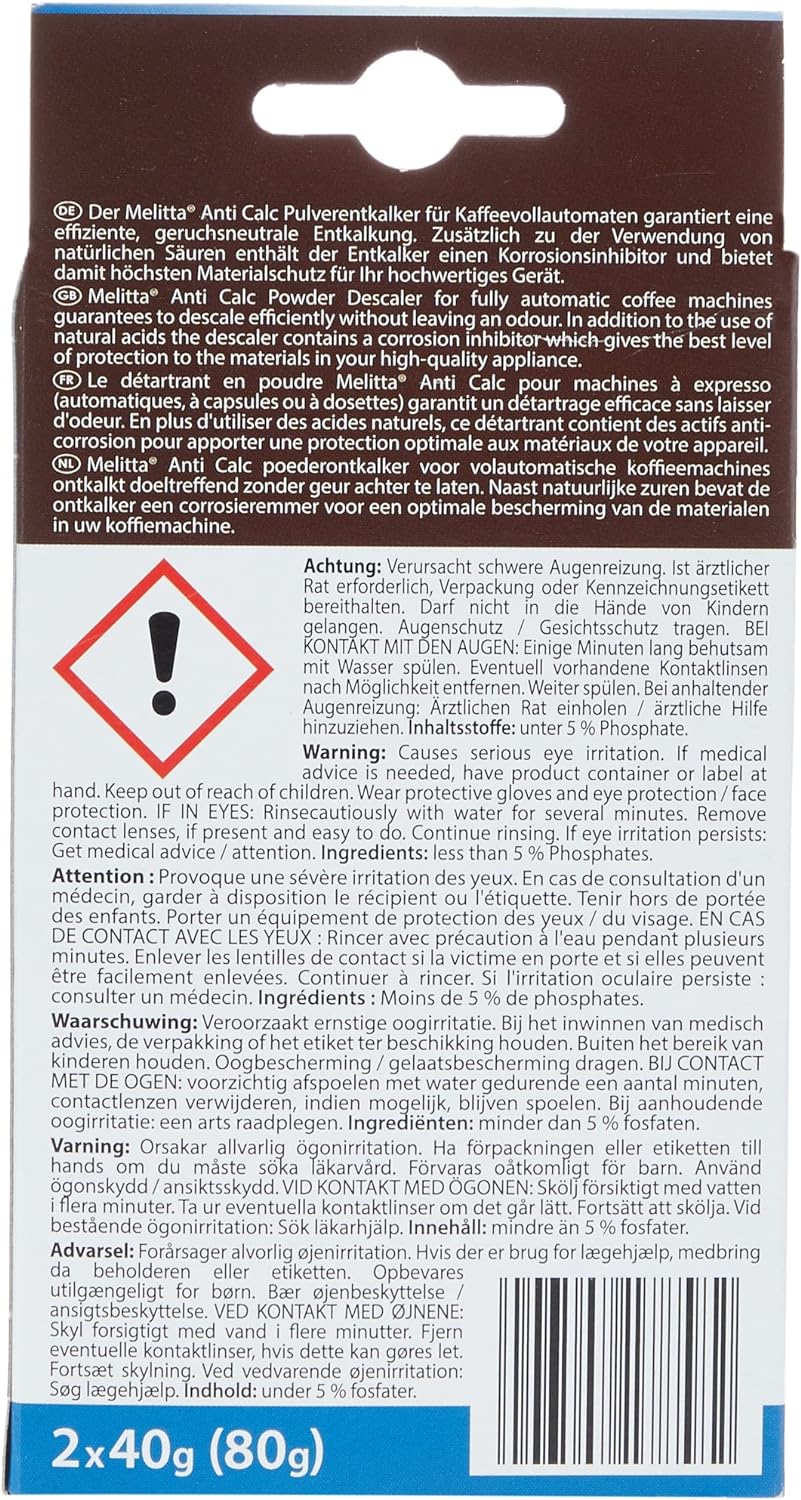 DE Der Melitta® Anti Calc Pulverentkalker für Kaffeevollautomaten garantiert eine effiziente, geruchsneutrale Entkalkung. Zusätzlich zu der Verwendung von natürlichen Säuren enthält der Entkalker einen Korrosionsinhibitor und bietet damit höchsten Materialschutz für Ihr hochwertiges Gerät.
GB Melitta® Anti Calc Powder Descaler for fully automatic coffee machines guarantees to descale efficiently without leaving an odour. In addition to the use of natural acids the descaler contains a corrosion inhibitor which gives the best level of protection to the materials in your high-quality appliance.
FR Le détartrant en poudre Melitta® Anti Calc pour machines à expresso (automatiques, à capsules ou à dosettes) garantit un détartrage efficace sans laisser d'odeur. En plus d'utiliser des acides naturels, ce détartrant contient des actifs anti-corrosion pour apporter une protection optimale aux matériaux de votre appareil.
NL Melitta® Anti Calc poederontkalker voor volautomatische koffiemachines ontkalkt doeltreffend zonder geur achter te laten. Naast natuurlijke zuren bevat de ontkalker een corrosieremmer voor een optimale bescherming van de materialen in uw koffiemachine.

Achtung: Verursacht schwere Augenreizung. Ist ärztlicher Rat erforderlich, Verpackung oder Kennzeichnungsetikett bereithalten. Darf nicht in die Hände von Kindern gelangen. Augenschutz / Gesichtsschutz tragen. BEI KONTAKT MIT DEN AUGEN: Einige Minuten lang behutsam mit Wasser spülen. Eventuell vorhandene Kontaktlinsen nach Möglichkeit entfernen. Weiter spülen. Bei anhaltender Augenreizung: Ärztlichen Rat einholen / ärztliche Hilfe hinzuziehen. Inhaltsstoffe: unter 5 % Phosphate.
Warning: Causes serious eye irritation. If medical advice is needed, have product container or label at hand. Keep out of reach of children. Wear protective gloves and eye protection / face protection. IF IN EYES: Rinsecautiously with water for several minutes. Remove contact lenses, if present and easy to do. Continue rinsing. If eye irritation persists: Get medical advice / attention. Ingredients: less than 5 % Phosphates.
Attention : Provoque une sévère irritation des yeux. En cas de consultation d'un médecin, garder à disposition le récipient ou l'étiquette. Tenir hors de portée des enfants. Porter un équipement de protection des yeux / du visage. EN CAS DE CONTACT AVEC LES YEUX : Rincer avec précaution à l'eau pendant plusieurs minutes. Enlever les lentilles de contact si la victime en porte et si elles peuvent être facilement enlevées. Continuer à rincer. Si l'irritation oculaire persiste : consulter un médecin. Ingrédients : Moins de 5 % de phosphates.
Waarschuwing: Veroorzaakt ernstige oogirritatie. Bij het inwinnen van medisch advies, de verpakking of het etiket ter beschikking houden. Buiten het bereik van kinderen houden. Oogbescherming / gelaatsbescherming dragen. BIJ CONTACT MET DE OGEN: voorzichtig afspoelen met water gedurende een aantal minuten, contactlenzen verwijderen, indien mogelijk, blijven spoelen. Bij aanhoudende oogirritatie: een arts raadplegen. Ingrediënten: minder dan 5 % fosfaten.
Varning: Orsakar allvarlig ögonirritation. Ha förpackningen eller etiketten till hands om du måste söka läkarvård. Förvaras oåtkomligt för barn. Använd ögonskydd / ansiktsskydd. VID KONTAKT MED ÖGONEN: Skölj försiktigt med vatten i flera minuter. Ta ur eventuella kontaktlinser om det går lätt. Fortsätt att skölja. Vid bestående ögonirritation: Sök läkarhjälp. Innehåll: mindre än 5 % fosfater.
Advarsel: Forårsager alvorlig øjenirritation. Hvis der er brug for lægehjælp, medbring da beholderen eller etiketten. Opbevares utilgængeligt for børn. Bær øjenbeskyttelse / ansigtsbeskyttelse. VED KONTAKT MED ØJNENE: Skyl forsigtigt med vand i flere minutter. Fjern eventuelle kontaktlinser, hvis dette kan gøres let. Fortsæt skylning. Ved vedvarende øjenirritation: Søg lægehjælp. Indhold: under 5 % fosfater.

2x40g (80g)